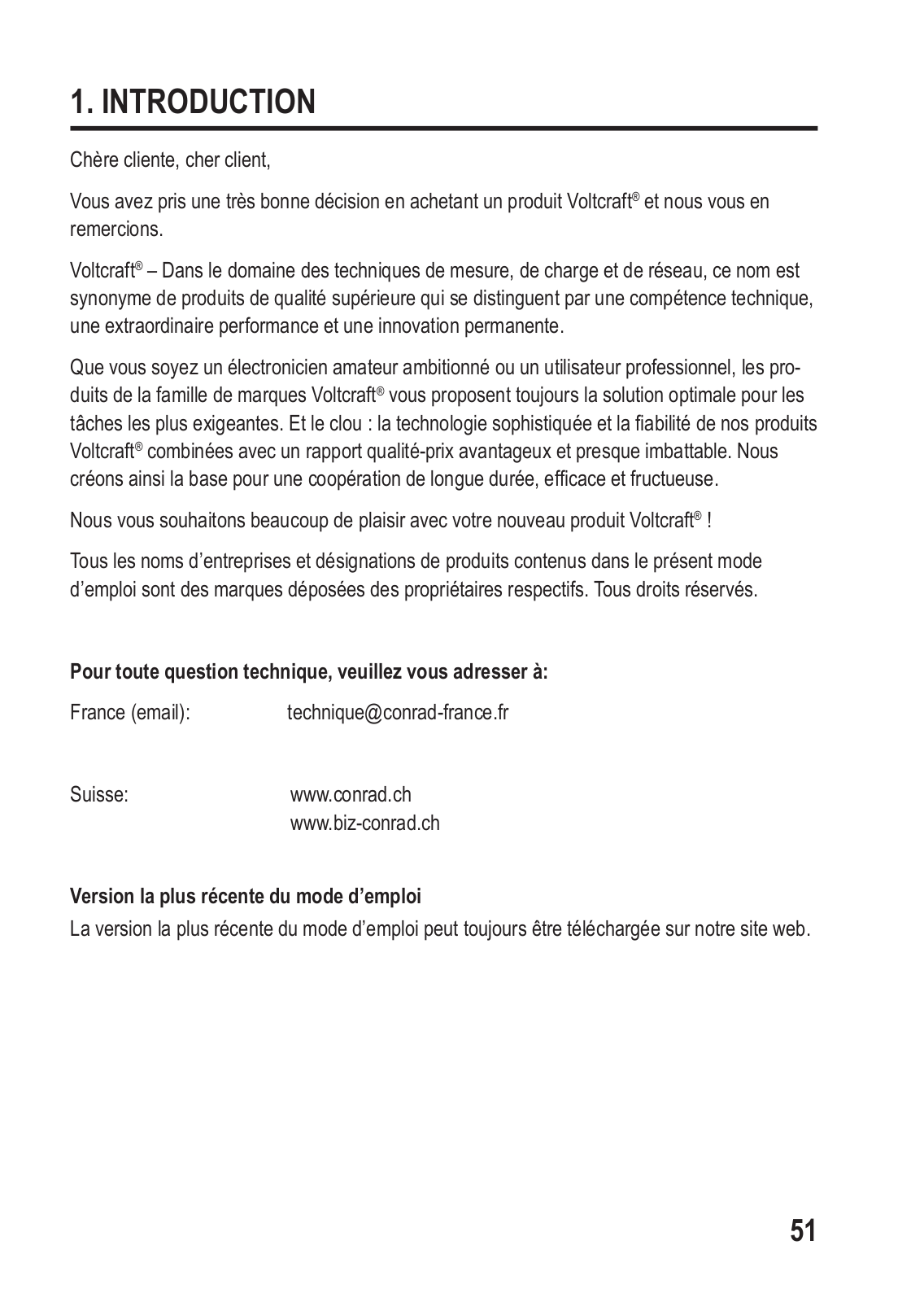 1. INTRODUCTION

Chère cliente, cher client,

Vous avez pris une très bonne décision en achetant un produit Voltcraft® et nous vous en remercions.

Voltcraft® – Dans le domaine des techniques de mesure, de charge et de réseau, ce nom est synonyme de produits de qualité supérieure qui se distinguent par une compétence technique, une extraordinaire performance et une innovation permanente.

Que vous soyez un électronicien amateur ambitionné ou un utilisateur professionnel, les produits de la famille de marques Voltcraft® vous proposent toujours la solution optimale pour les tâches les plus exigeantes. Et le clou : la technologie sophistiquée et la fiabilité de nos produits Voltcraft® combinées avec un rapport qualité-prix avantageux et presque imbattable. Nous créons ainsi la base pour une coopération de longue durée, efficace et fructueuse.

Nous vous souhaitons beaucoup de plaisir avec votre nouveau produit Voltcraft® !

Tous les noms d’entreprises et désignations de produits contenus dans le présent mode d’emploi sont des marques déposées des propriétaires respectifs. Tous droits réservés.

Pour toute question technique, veuillez vous adresser à:

France (email): technique@conrad-france.fr

Suisse: www.conrad.ch
www.biz-conrad.ch

Version la plus récente du mode d’emploi
La version la plus récente du mode d’emploi peut toujours être téléchargée sur notre site web.

51